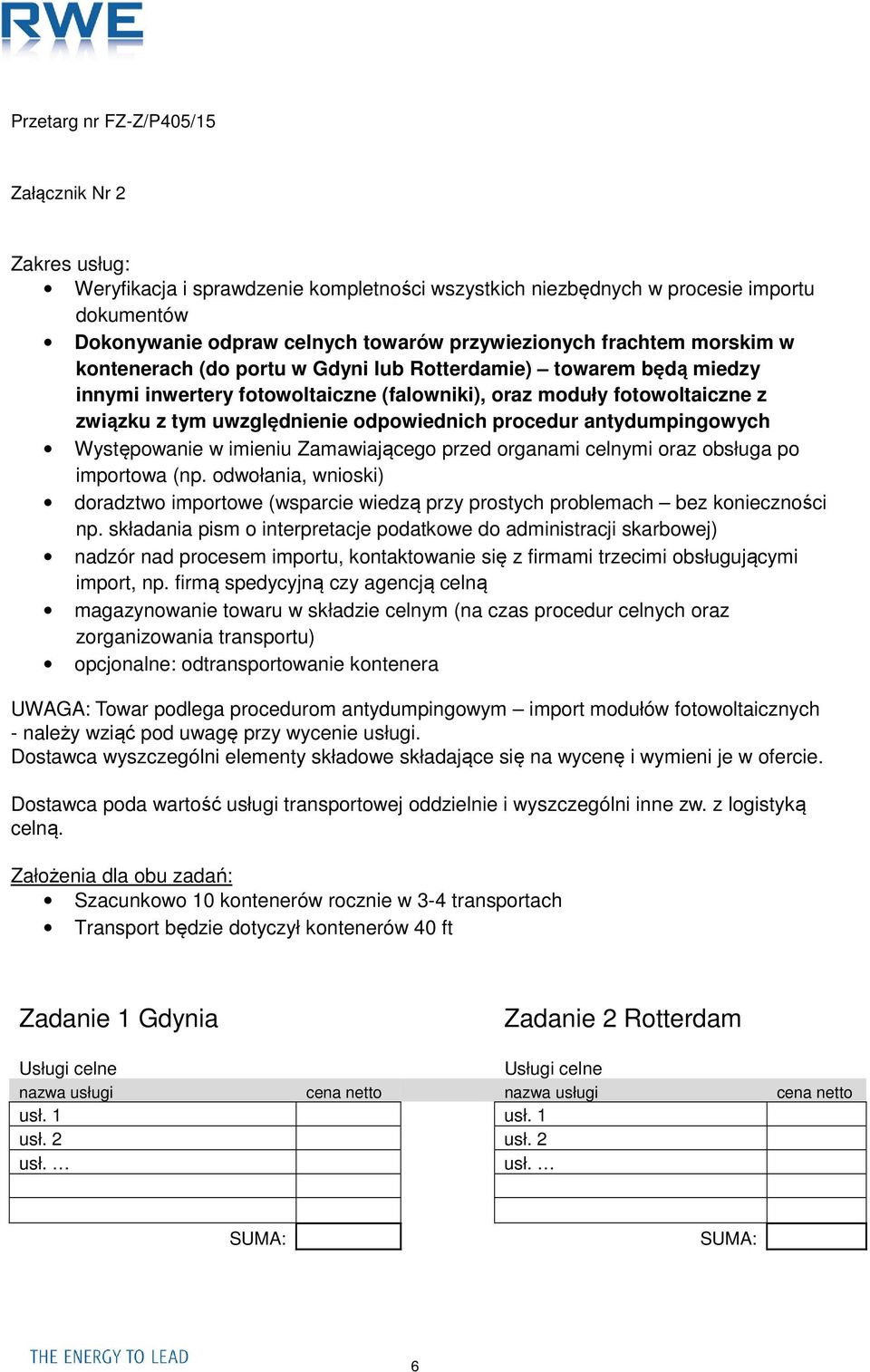 RWE

Przetarg nr FZ-Z/P405/15

Załącznik Nr 2

Zakres usług:
• Weryfikacja i sprawdzenie kompletności wszystkich niezbędnych w procesie importu dokumentów
• Dokonywanie odpraw celnych towarów przywiezionych frachtem morskim w kontenerach (do portu w Gdyni lub Rotterdamie) – towarem będą miedzy innymi inwertery fotowoltaiczne (falowniki), oraz moduły fotowoltaiczne z związku z tym uwzględnienie odpowiednich procedur antydumpingowych
• Występowanie w imieniu Zamawiającego przed organami celnymi oraz obsługa po importowa (np. odwołania, wnioski)
• doradztwo importowe (wsparcie wiedzą przy prostych problemach – bez konieczności np. składania pism o interpretacje podatkowe do administracji skarbowej)
• nadzór nad procesem importu, kontaktowanie się z firmami trzecimi obsługującymi import, np. firmą spedycyjną czy agencją celną
• magazynowanie towaru w składzie celnym (na czas procedur celnych oraz zorganizowania transportu)
• opcjonalne: odtransportowanie kontenera

UWAGA: Towar podlega procedurom antydumpingowym – import modułów fotowoltaicznych - należy wziąć pod uwagę przy wycenie usługi.
Dostawca wyszczególni elementy składowe składające się na wycenę i wymieni je w ofercie.

Dostawca poda wartość usługi transportowej oddzielnie i wyszczególni inne zw. z logistyką celną.

Założenia dla obu zadań:
• Szacunkowo 10 kontenerów rocznie w 3-4 transportach
• Transport będzie dotyczył kontenerów 40 ft

Zadanie 1 Gdynia

Usługi celne

| nazwa usługi | cena netto |
|---|---|
| usł. 1 | |
| usł. 2 | |
| usł. … | |
| | |
| | |
| SUMA: | |

Zadanie 2 Rotterdam

Usługi celne

| nazwa usługi | cena netto |
|---|---|
| usł. 1 | |
| usł. 2 | |
| usł. … | |
| | |
| | |
| SUMA: | |

THE ENERGY TO LEAD

6